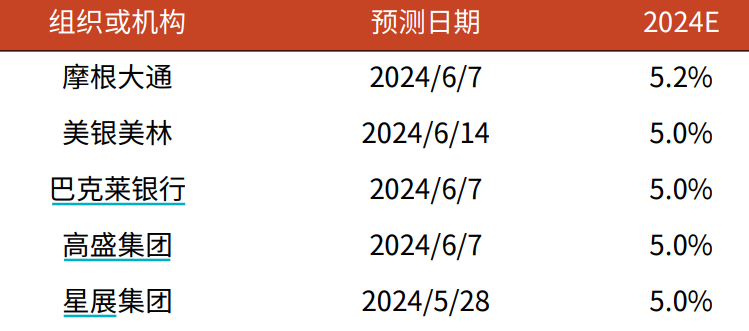 | 组织或机构 | 预测日期 | 2024E |
|---|---|---|
| 摩根大通 | 2024/6/7 | 5.2% |
| 美银美林 | 2024/6/14 | 5.0% |
| 巴克莱银行 | 2024/6/7 | 5.0% |
| 高盛集团 | 2024/6/7 | 5.0% |
| 星展集团 | 2024/5/28 | 5.0% |